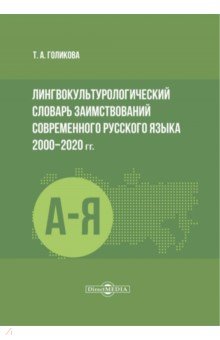 Т. А. ГОЛИКОВА

ЛИНГВОКУЛЬТУРОЛОГИЧЕСКИЙ СЛОВАРЬ ЗАИМСТВОВАНИЙ СОВРЕМЕННОГО РУССКОГО ЯЗЫКА 2000–2020 гг.

А-Я

DirectMEDIA